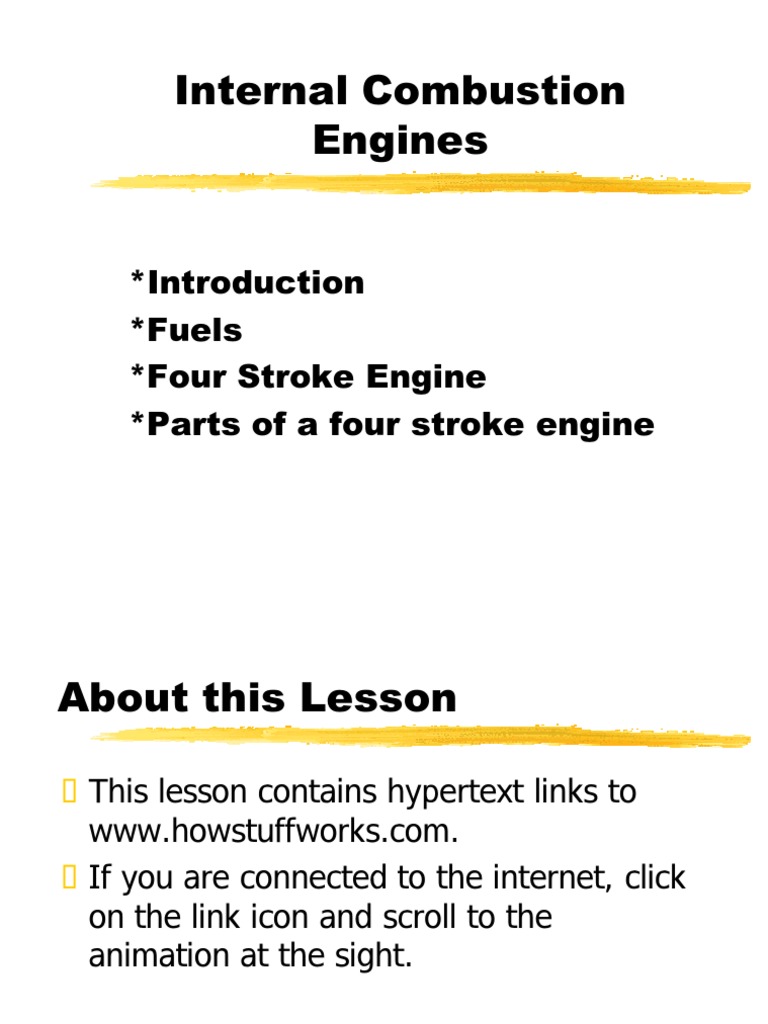 Internal Combustion Engines

*Introduction
*Fuels
*Four Stroke Engine
*Parts of a four stroke engine

About this Lesson

This lesson contains hypertext links to www.howstuffworks.com.

If you are connected to the internet, click on the link icon and scroll to the animation at the sight.